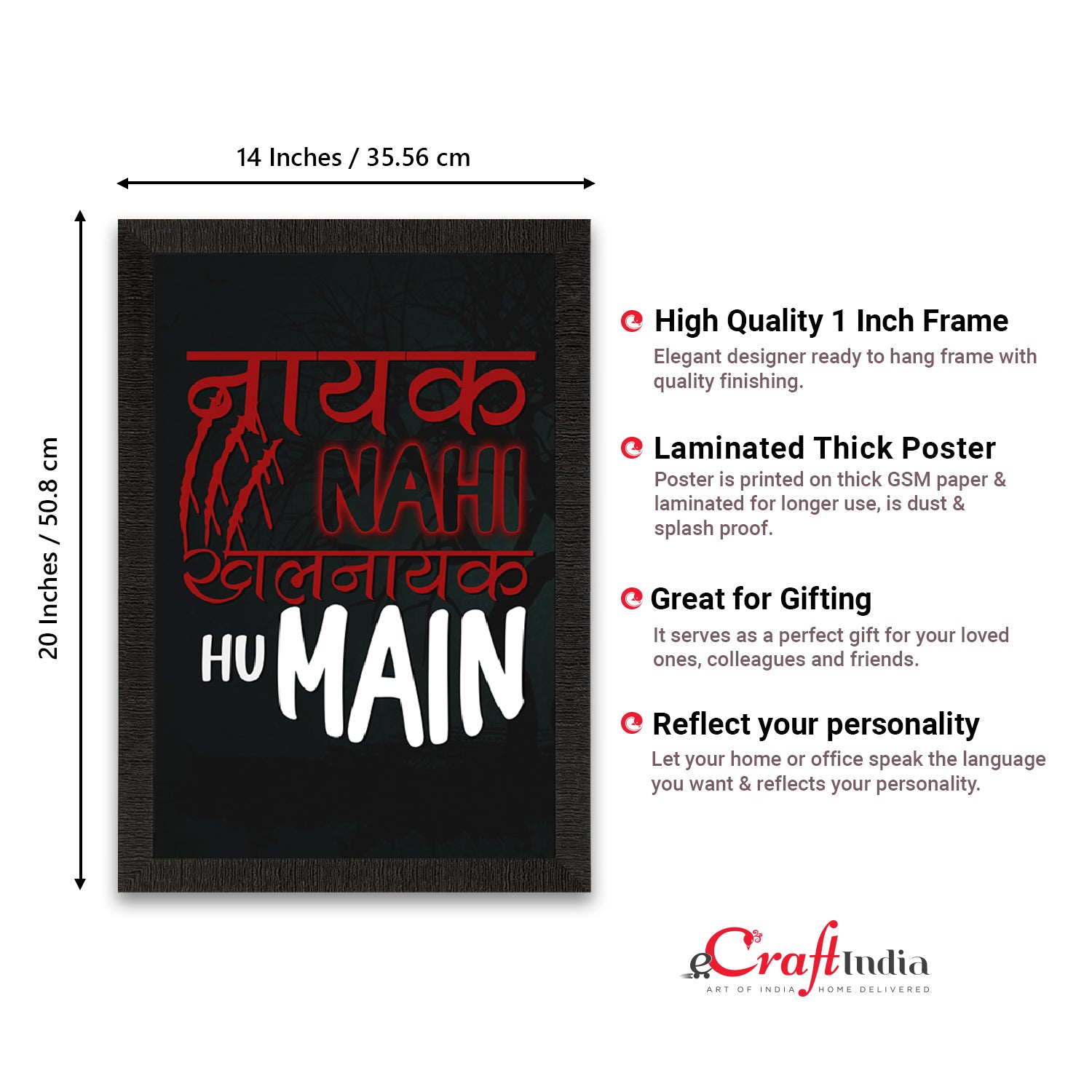 14 Inches / 35.56 cm

20 Inches / 50.8 cm

नायक
NAHI
खलनायक
HU MAIN

High Quality 1 Inch Frame
Elegant designer ready to hang frame with quality finishing.

Laminated Thick Poster
Poster is printed on thick GSM paper & laminated for longer use, is dust & splash proof.

Great for Gifting
It serves as a perfect gift for your loved ones, colleagues and friends.

Reflect your personality
Let your home or office speak the language you want & reflects your personality.

eCraftIndia
ART OF INDIA HOME DELIVERED